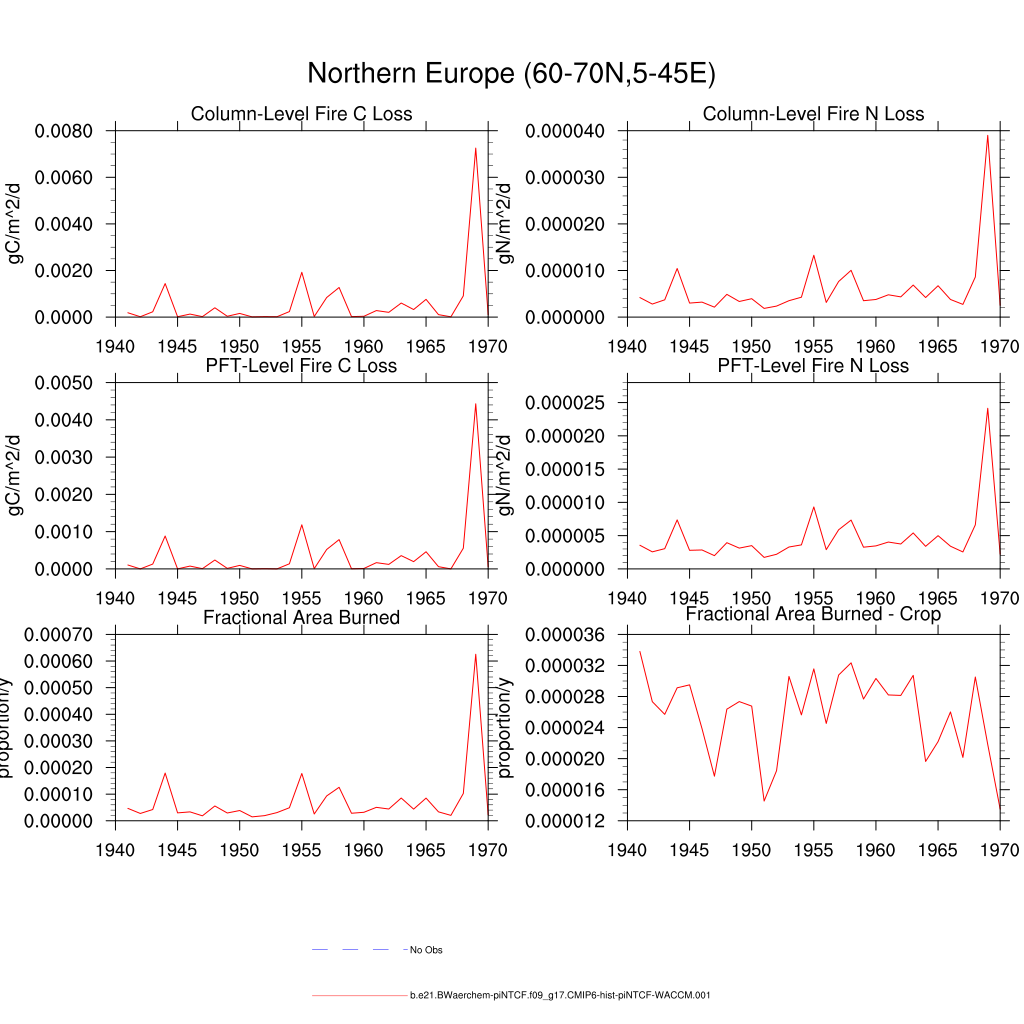 Northern Europe (60-70N,5-45E)

Column-Level Fire C Loss

gC/m^2/d

0.0080
0.0060
0.0040
0.0020
0.0000

1940 1945 1950 1955 1960 1965 1970

Column-Level Fire N Loss

gN/m^2/d

0.000040
0.000030
0.000020
0.000010
0.000000

1940 1945 1950 1955 1960 1965 1970

PFT-Level Fire C Loss

gC/m^2/d

0.0050
0.0040
0.0030
0.0020
0.0010
0.0000

1940 1945 1950 1955 1960 1965 1970

PFT-Level Fire N Loss

gN/m^2/d

0.000025
0.000020
0.000015
0.000010
0.000005
0.000000

1940 1945 1950 1955 1960 1965 1970

Fractional Area Burned

proportion/y

0.00070
0.00060
0.00050
0.00040
0.00030
0.00020
0.00010
0.00000

1940 1945 1950 1955 1960 1965 1970

Fractional Area Burned - Crop

proportion/y

0.000036
0.000032
0.000028
0.000024
0.000020
0.000016
0.000012

1940 1945 1950 1955 1960 1965 1970

No Obs

b.e21.BWaerchem-piNTCF.f09_g17.CMIP6-hist-piNTCF-WACCM.001